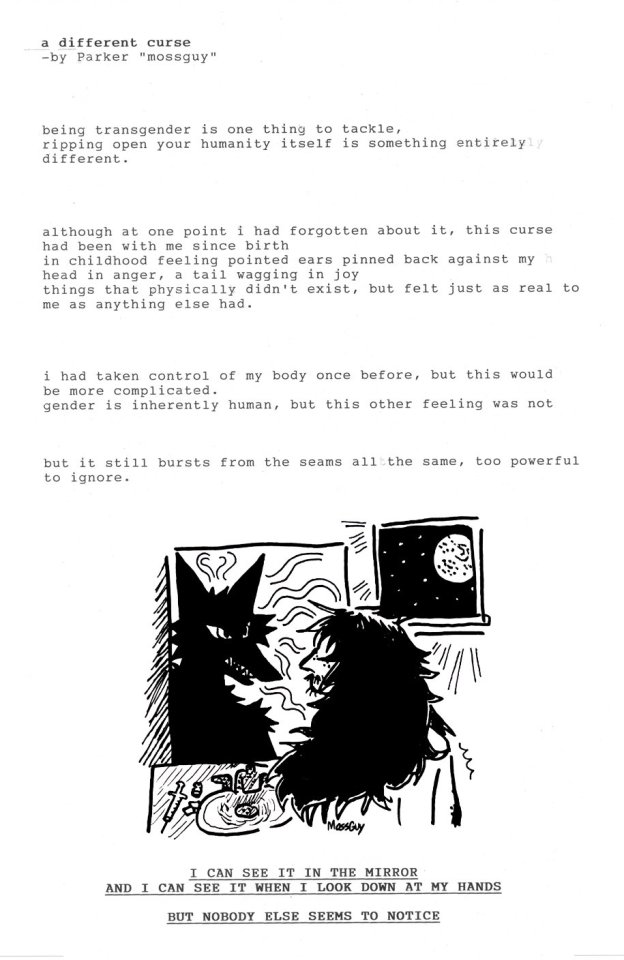 a different curse
-by Parker "mossguy"

being transgender is one thing to tackle, ripping open your humanity itself is something entirely different.

although at one point i had forgotten about it, this curse had been with me since birth
in childhood feeling pointed ears pinned back against my head in anger, a tail wagging in joy
things that physically didn't exist, but felt just as real to me as anything else had.

i had taken control of my body once before, but this would be more complicated.
gender is inherently human, but this other feeling was not

but it still bursts from the seams all the same, too powerful to ignore.

MossGuy

I CAN SEE IT IN THE MIRROR
AND I CAN SEE IT WHEN I LOOK DOWN AT MY HANDS

BUT NOBODY ELSE SEEMS TO NOTICE